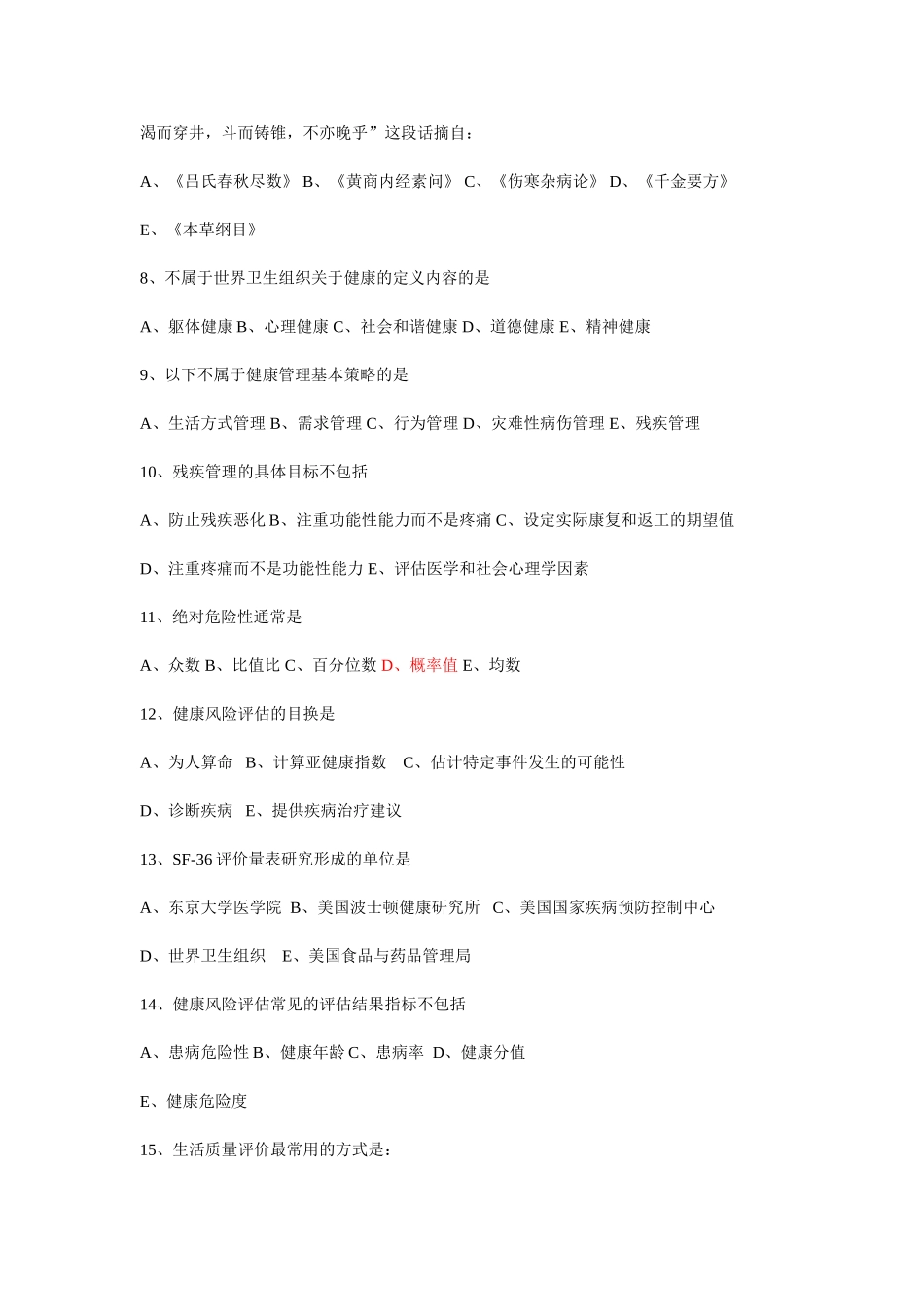 渴而穿井，斗而铸锥，不亦晚乎”这段话摘自：

A、《吕氏春秋尽数》 B、《黄商内经素问》 C、《伤寒杂病论》 D、《千金要方》

E、《本草纲目》

8、不属于世界卫生组织关于健康的定义内容的是

A、躯体健康 B、心理健康 C、社会和谐健康 D、道德健康 E、精神健康

9、以下不属于健康管理基本策略的是

A、生活方式管理 B、需求管理 C、行为管理 D、灾难性病伤管理 E、残疾管理

10、残疾管理的具体目标不包括

A、防止残疾恶化 B、注重功能性能力而不是疼痛 C、设定实际康复和返工的期望值

D、注重疼痛而不是功能性能力 E、评估医学和社会心理学因素

11、绝对危险性通常是

A、众数 B、比值比 C、百分位数 D、概率值 E、均数

12、健康风险评估的目换是

A、为人算命 B、计算亚健康指数 C、估计特定事件发生的可能性

D、诊断疾病 E、提供疾病治疗建议

13、SF-36 评价量表研究形成的单位是

A、东京大学医学院 B、美国波士顿健康研究所 C、美国国家疾病预防控制中心

D、世界卫生组织 E、美国食品与药品管理局

14、健康风险评估常见的评估结果指标不包括

A、患病危险性 B、健康年龄 C、患病率 D、健康分值

E、健康危险度

15、生活质量评价最常用的方式是：